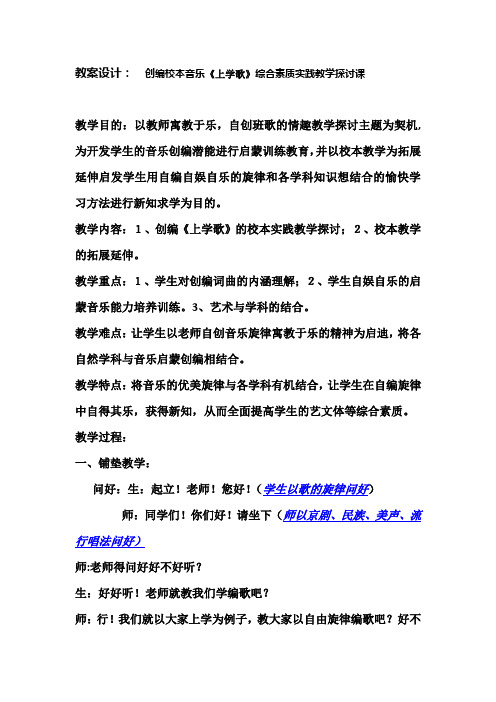 教案设计：　创编校本音乐《上学歌》综合素质实践教学探讨课

教学目的：以教师寓教于乐，自创班歌的情趣教学探讨主题为契机，为开发学生的音乐创编潜能进行启蒙训练教育，并以校本教学为拓展延伸启发学生用自编自娱自乐的旋律和各学科知识想结合的愉快学习方法进行新知求学为目的。

教学内容：1、创编《上学歌》的校本实践教学探讨；2、校本教学的拓展延伸。

教学重点：1、学生对创编词曲的内涵理解；2、学生自娱自乐的启蒙音乐能力培养训练。3、艺术与学科的结合。

教学难点：让学生以老师自创音乐旋律寓教于乐的精神为启迪，将各自然学科与音乐启蒙创编相结合。

教学特点：将音乐的优美旋律与各学科有机结合，让学生在自编旋律中自得其乐，获得新知，从而全面提高学生的艺文体等综合素质。

教学过程：

一、铺垫教学：

问好：生：起立！老师！您好！（学生以歌的旋律问好）

师：同学们！你们好！请坐下（师以京剧、民族、美声、流行唱法问好）

师:老师得问好好不好听？

生：好好听！老师就教我们学编歌吧？

师：行！我们就以大家上学为例子，教大家以自由旋律编歌吧？好不